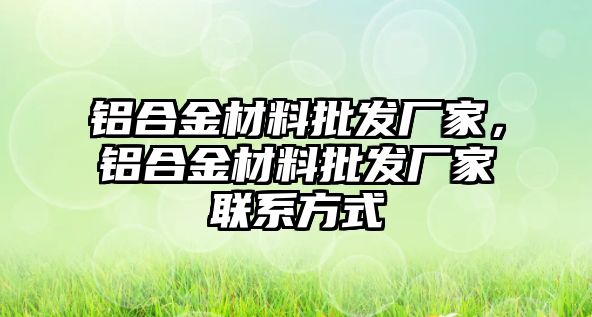 铝合金材料批发厂家，铝合金材料批发厂家联系方式